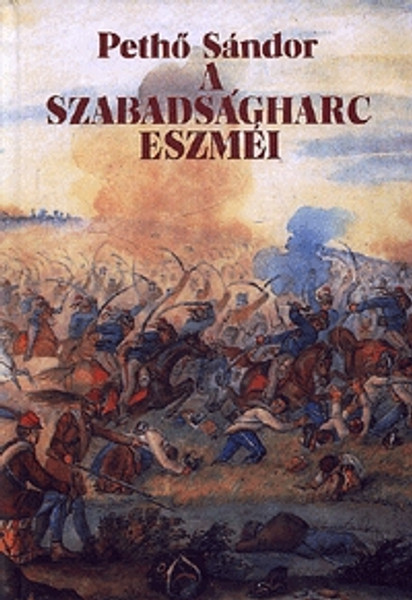 Pethő Sándor
A SZABADSÁGHARC ESZMÉI